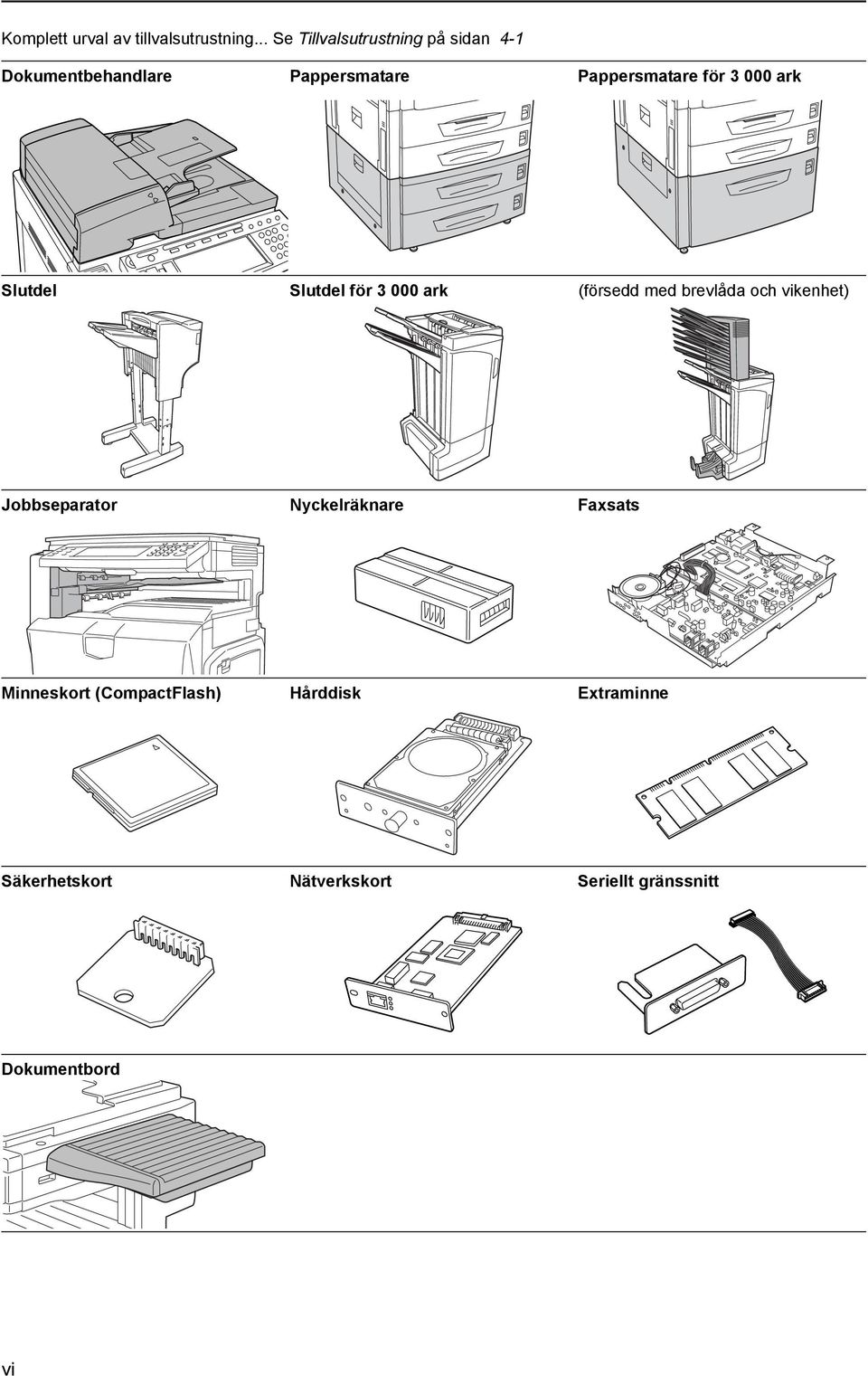 Komplett urval av tillvalsutrustning... Se Tillvalsutrustning på sidan 4-1

Dokumentbehandlare

Pappersmatare

Pappersmatare för 3 000 ark

Slutdel

Slutdel för 3 000 ark

(försedd med brevlåda och vikenhet)

Jobbseparator

Nyckelräknare

Faxsats

Minneskort (CompactFlash)

Hårddisk

Extraminne

Säkerhetskort

Nätverkskort

Seriellt gränssnitt

Dokumentbord

vi